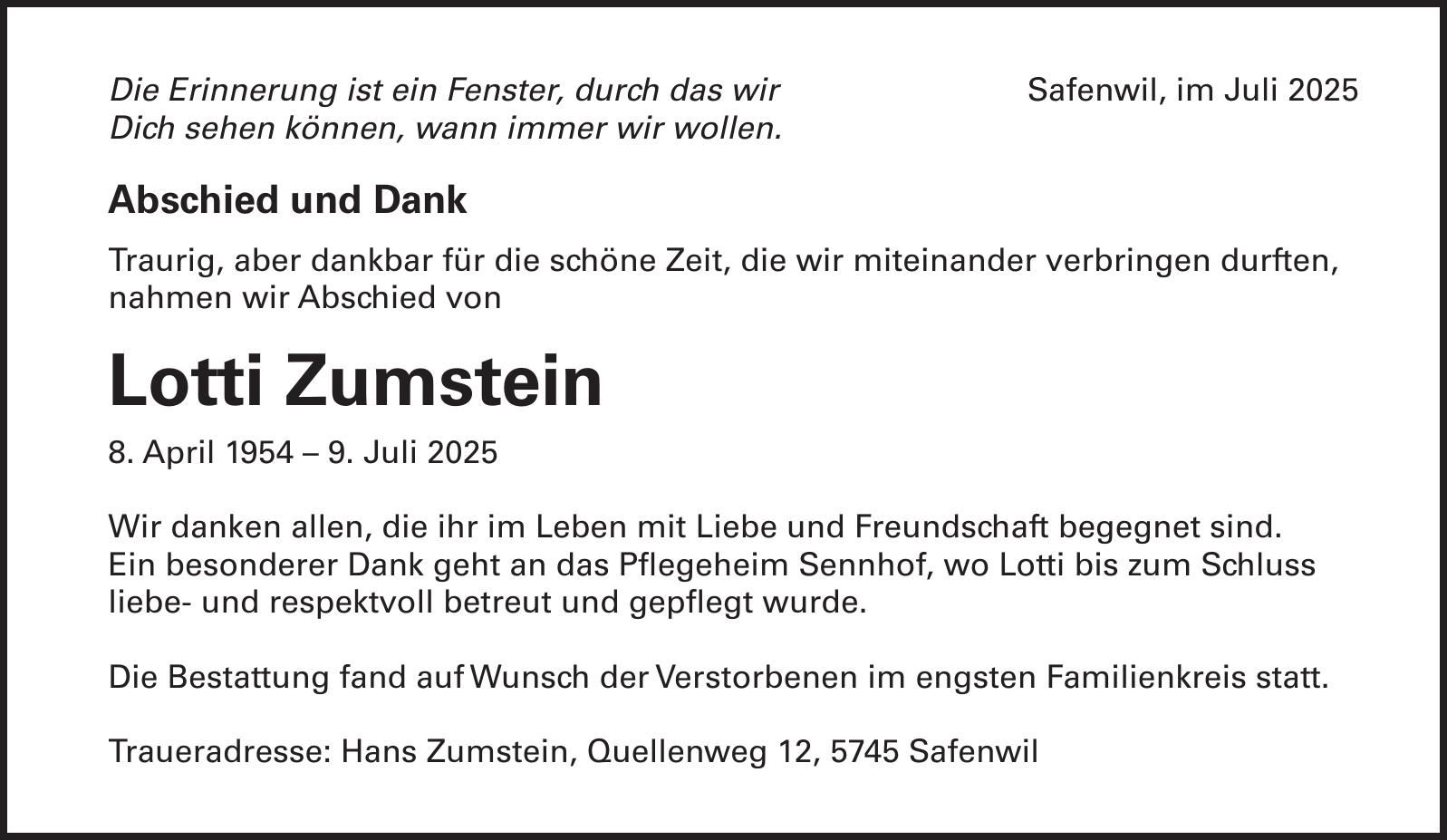 Die Erinnerung ist ein Fenster, durch das wir
Dich sehen können, wann immer wir wollen.

Safenwil, im Juli 2025

Abschied und Dank

Traurig, aber dankbar für die schöne Zeit, die wir miteinander verbringen durften, nahmen wir Abschied von

Lotti Zumstein

8. April 1954 – 9. Juli 2025

Wir danken allen, die ihr im Leben mit Liebe und Freundschaft begegnet sind. Ein besonderer Dank geht an das Pflegeheim Sennhof, wo Lotti bis zum Schluss liebe- und respektvoll betreut und gepflegt wurde.

Die Bestattung fand auf Wunsch der Verstorbenen im engsten Familienkreis statt.

Traueradresse: Hans Zumstein, Quellenweg 12, 5745 Safenwil